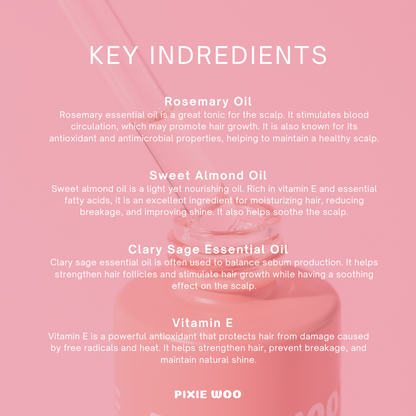 KEY INDREDIENTS

Rosemary Oil

Rosemary essential oil is a great tonic for the scalp. It stimulates blood circulation, which may promote hair growth. It is also known for its antioxidant and antimicrobial properties, helping to maintain a healthy scalp.

Sweet Almond Oil

Sweet almond oil is a light yet nourishing oil. Rich in vitamin E and essential fatty acids, it is an excellent ingredient for moisturizing hair, reducing breakage, and improving shine. It also helps soothe the scalp.

Clary Sage Essential Oil

Clary sage essential oil is often used to balance sebum production. It helps strengthen hair follicles and stimulate hair growth while having a soothing effect on the scalp.

Vitamin E

Vitamin E is a powerful antioxidant that protects hair from damage caused by free radicals and heat. It helps strengthen hair, prevent breakage, and maintain natural shine.

PIXIE WOO